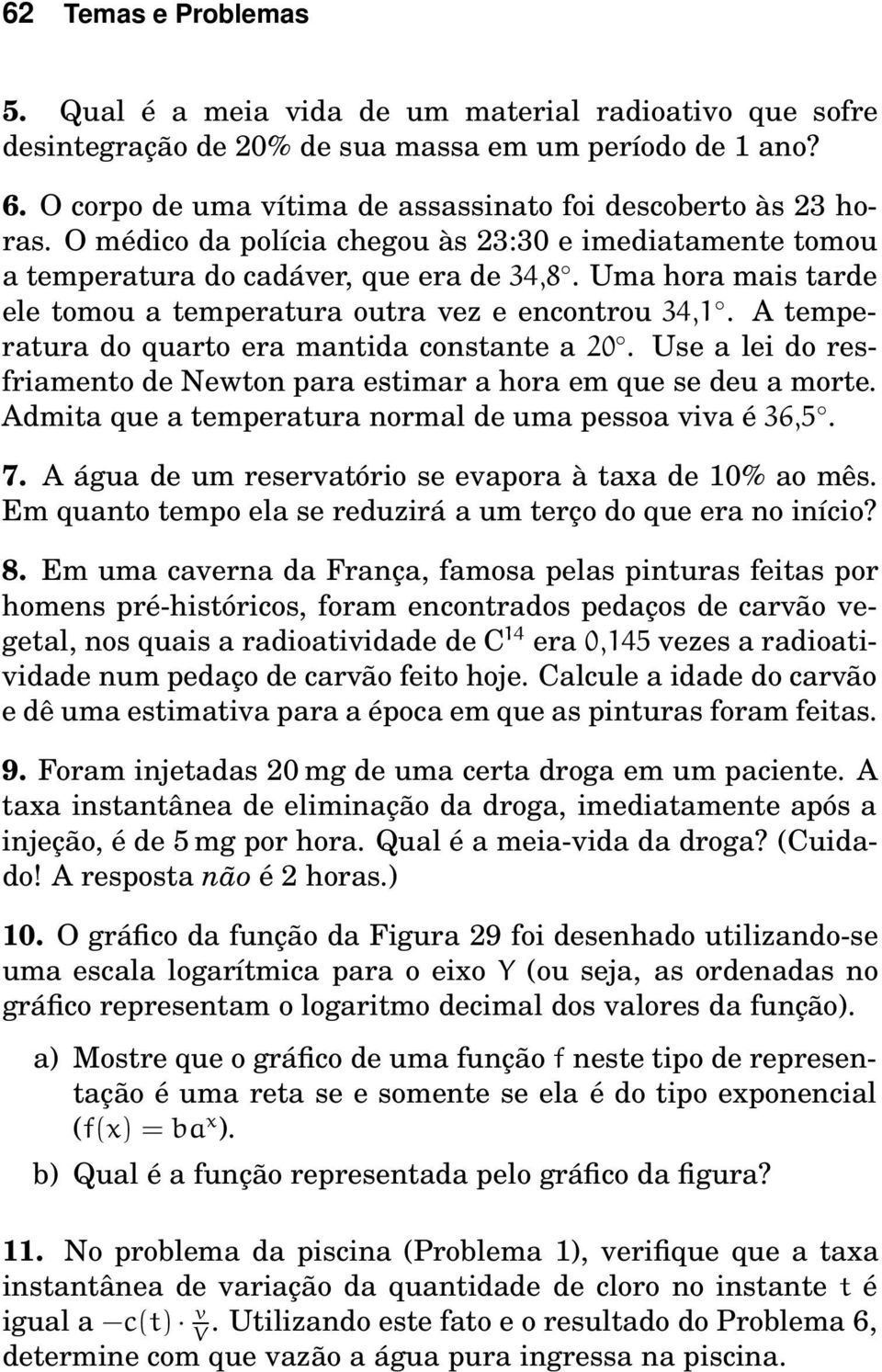 62 Temas e Problemas

5. Qual é a meia vida de um material radioativo que sofre desintegração de 20% de sua massa em um período de 1 ano?

6. O corpo de uma vítima de assassinato foi descoberto às 23 horas. O médico da polícia chegou às 23:30 e imediatamente tomou a temperatura do cadáver, que era de $34{,}8^\circ$. Uma hora mais tarde ele tomou a temperatura outra vez e encontrou $34{,}1^\circ$. A temperatura do quarto era mantida constante a $20^\circ$. Use a lei do resfriamento de Newton para estimar a hora em que se deu a morte. Admita que a temperatura normal de uma pessoa viva é $36{,}5^\circ$.

7. A água de um reservatório se evapora à taxa de 10% ao mês. Em quanto tempo ela se reduzirá a um terço do que era no início?

8. Em uma caverna da França, famosa pelas pinturas feitas por homens pré-históricos, foram encontrados pedaços de carvão vegetal, nos quais a radioatividade de $C^{14}$ era $0{,}145$ vezes a radioatividade num pedaço de carvão feito hoje. Calcule a idade do carvão e dê uma estimativa para a época em que as pinturas foram feitas.

9. Foram injetadas 20 mg de uma certa droga em um paciente. A taxa instantânea de eliminação da droga, imediatamente após a injeção, é de 5 mg por hora. Qual é a meia-vida da droga? (Cuidado! A resposta não é 2 horas.)

10. O gráfico da função da Figura 29 foi desenhado utilizando-se uma escala logarítmica para o eixo $Y$ (ou seja, as ordenadas no gráfico representam o logaritmo decimal dos valores da função).

a) Mostre que o gráfico de uma função $f$ neste tipo de representação é uma reta se e somente se ela é do tipo exponencial ($f(x) = ba^x$).

b) Qual é a função representada pelo gráfico da figura?

11. No problema da piscina (Problema 1), verifique que a taxa instantânea de variação da quantidade de cloro no instante $t$ é igual a $-c(t) \cdot \frac{v}{V}$. Utilizando este fato e o resultado do Problema 6, determine com que vazão a água pura ingressa na piscina.